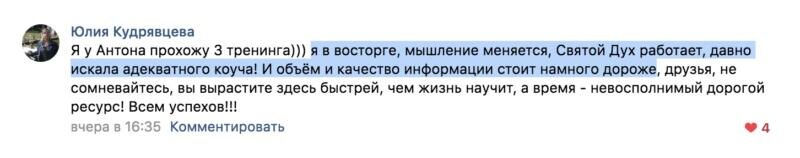 Юлия Кудрявцева
Я у Антона прохожу 3 тренинга))) я в восторге, мышление меняется, Святой Дух работает, давно искала адекватного коуча! И объём и качество информации стоит намного дороже, друзья, не сомневайтесь, вы вырастите здесь быстрей, чем жизнь научит, а время - невосполнимый дорогой ресурс! Всем успехов!!!
вчера в 16:35 Комментировать
4